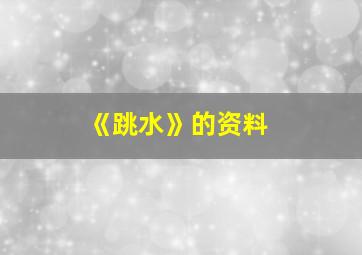 《跳水》的资料